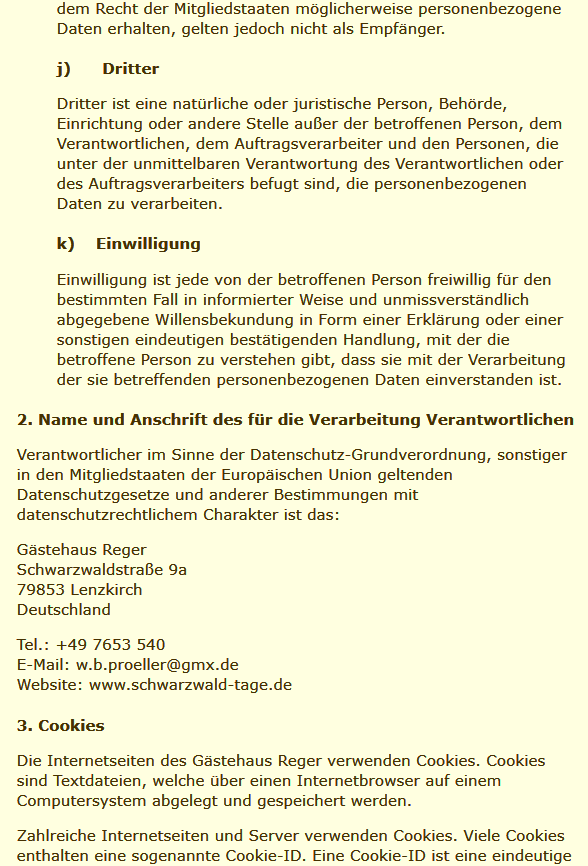 dem Recht der Mitgliedstaaten möglicherweise personenbezogene Daten erhalten, gelten jedoch nicht als Empfänger.

j) Dritter

Dritter ist eine natürliche oder juristische Person, Behörde, Einrichtung oder andere Stelle außer der betroffenen Person, dem Verantwortlichen, dem Auftragsverarbeiter und den Personen, die unter der unmittelbaren Verantwortung des Verantwortlichen oder des Auftragsverarbeiters befugt sind, die personenbezogenen Daten zu verarbeiten.

k) Einwilligung

Einwilligung ist jede von der betroffenen Person freiwillig für den bestimmten Fall in informierter Weise und unmissverständlich abgegebene Willensbekundung in Form einer Erklärung oder einer sonstigen eindeutigen bestätigenden Handlung, mit der die betroffene Person zu verstehen gibt, dass sie mit der Verarbeitung der sie betreffenden personenbezogenen Daten einverstanden ist.

2. Name und Anschrift des für die Verarbeitung Verantwortlichen

Verantwortlicher im Sinne der Datenschutz-Grundverordnung, sonstiger in den Mitgliedstaaten der Europäischen Union geltenden Datenschutzgesetze und anderer Bestimmungen mit datenschutzrechtlichem Charakter ist das:

Gästehaus Reger
Schwarzwaldstraße 9a
79853 Lenzkirch
Deutschland

Tel.: +49 7653 540
E-Mail: w.b.proeller@gmx.de
Website: www.schwarzwald-tage.de

3. Cookies

Die Internetseiten des Gästehaus Reger verwenden Cookies. Cookies sind Textdateien, welche über einen Internetbrowser auf einem Computersystem abgelegt und gespeichert werden.

Zahlreiche Internetseiten und Server verwenden Cookies. Viele Cookies enthalten eine sogenannte Cookie-ID. Eine Cookie-ID ist eine eindeutige